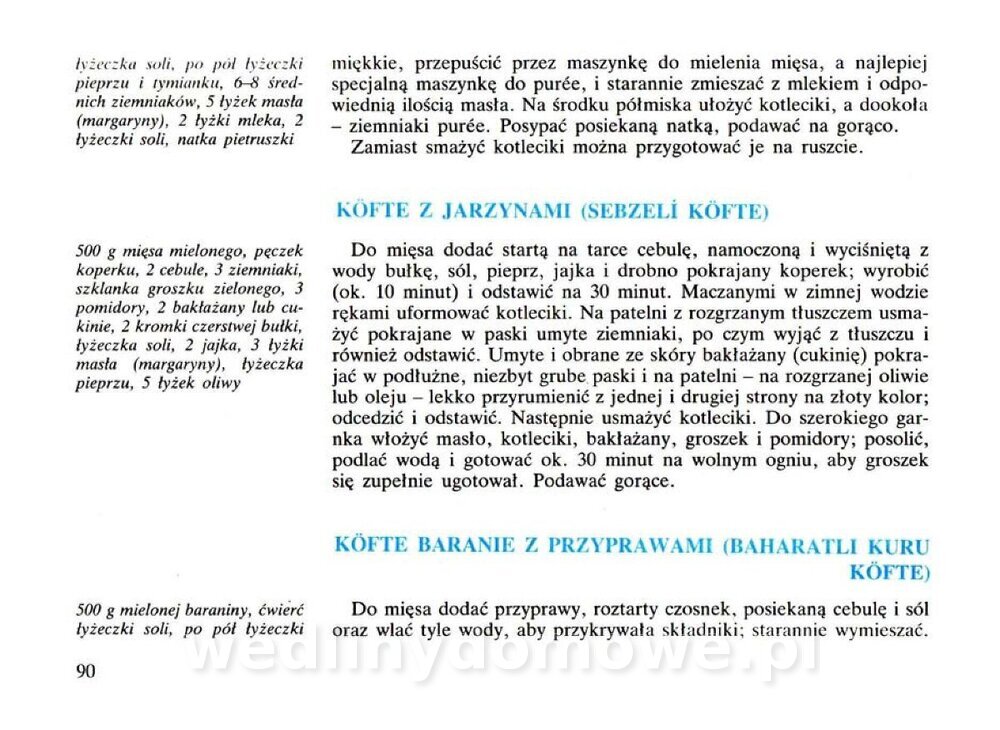 łyżeczka soli, po pół łyżeczki pieprzu i tymianku, 6–8 średnich ziemniaków, 5 łyżek masła (margaryny), 2 łyżki mleka, 2 łyżeczki soli, natka pietruszki

miękkie, przepuścić przez maszynkę do mielenia mięsa, a najlepiej specjalną maszynkę do purée, i starannie zmieszać z mlekiem i odpowiednią ilością masła. Na środku półmiska ułożyć kotleciki, a dookoła – ziemniaki purée. Posypać posiekaną natką, podawać na gorąco.

Zamiast smażyć kotleciki można przygotować je na ruszcie.

KÖFTE Z JARZYNAMI (SEBZELİ KÖFTE)

500 g mięsa mielonego, pęczek koperku, 2 cebule, 3 ziemniaki, szklanka groszku zielonego, 3 pomidory, 2 bakłażany lub cukinie, 2 kromki czerstwej bułki, łyżeczka soli, 2 jajka, 3 łyżki masła (margaryny), łyżeczka pieprzu, 5 łyżek oliwy

Do mięsa dodać startą na tarce cebulę, namoczoną i wyciśniętą z wody bułkę, sól, pieprz, jajka i drobno pokrajany koperek; wyrobić (ok. 10 minut) i odstawić na 30 minut. Maczanymi w zimnej wodzie rękami uformować kotleciki. Na patelni z rozgrzanym tłuszczem usmażyć pokrajane w paski umyte ziemniaki, po czym wyjąć z tłuszczu i również odstawić. Umyte i obrane ze skóry bakłażany (cukinię) pokrajać w podłużne, niezbyt grube paski i na patelni – na rozgrzanej oliwie lub oleju – lekko przyrumienić z jednej i drugiej strony na złoty kolor; odcedzić i odstawić. Następnie usmażyć kotleciki. Do szerokiego garnka włożyć masło, kotleciki, bakłażany, groszek i pomidory; posolić, podlać wodą i gotować ok. 30 minut na wolnym ogniu, aby groszek się zupełnie ugotował. Podawać gorące.

KÖFTE BARANIE Z PRZYPRAWAMI (BAHARATLI KURU KÖFTE)

500 g mielonej baraniny, ćwierć łyżeczki soli, po pół łyżeczki

Do mięsa dodać przyprawy, roztarty czosnek, posiekaną cebulę i sól oraz wlać tyle wody, aby przykrywała składniki; starannie wymieszać.

90

wedlinydomowe.pl